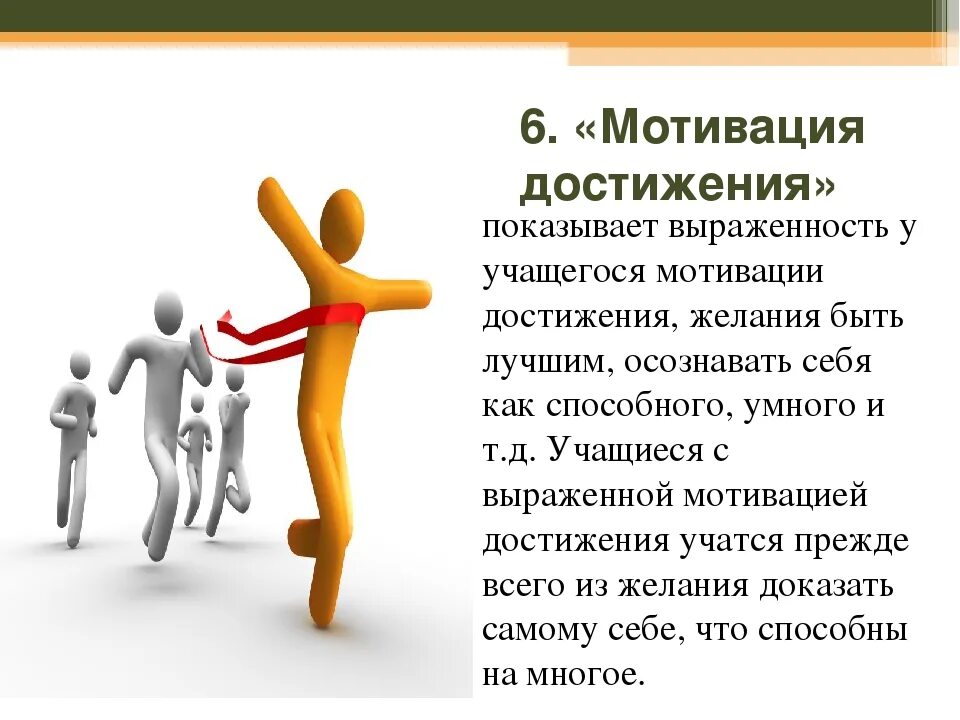 6. «Мотивация достижения»

показывает выраженность у учащегося мотивации достижения, желания быть лучшим, осознавать себя как способного, умного и т.д. Учащиеся с выраженной мотивацией достижения учатся прежде всего из желания доказать самому себе, что способны на многое.